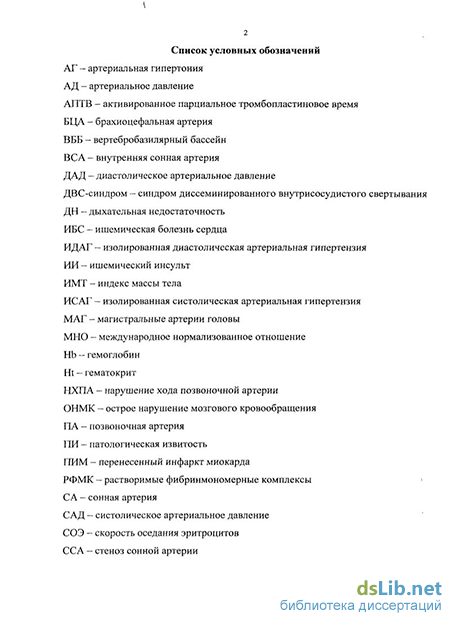 2

Список условных обозначений

АГ – артериальная гипертония

АД – артериальное давление

АПТВ – активированное парциальное тромбопластиновое время

БЦА – брахиоцефальная артерия

ВББ – вертебробазилярный бассейн

ВСА – внутренняя сонная артерия

ДАД – диастолическое артериальное давление

ДВС-синдром – синдром диссеминированного внутрисосудистого свертывания

ДН – дыхательная недостаточность

ИБС – ишемическая болезнь сердца

ИДАГ – изолированная диастолическая артериальная гипертензия

ИИ – ишемический инсульт

ИМТ – индекс массы тела

ИСАГ – изолированная систолическая артериальная гипертензия

МАГ – магистральные артерии головы

МНО – международное нормализованное отношение

Hb – гемоглобин

Ht – гематокрит

НХПА – нарушение хода позвоночной артерии

ОНМК – острое нарушение мозгового кровообращения

ПА – позвоночная артерия

ПИ – патологическая извитость

ПИМ – перенесенный инфаркт миокарда

РФМК – растворимые фибринмономерные комплексы

СА – сонная артерия

САД – систолическое артериальное давление

СОЭ – скорость оседания эритроцитов

ССА – стеноз сонной артерии

dsLib.net
библиотека диссертаций